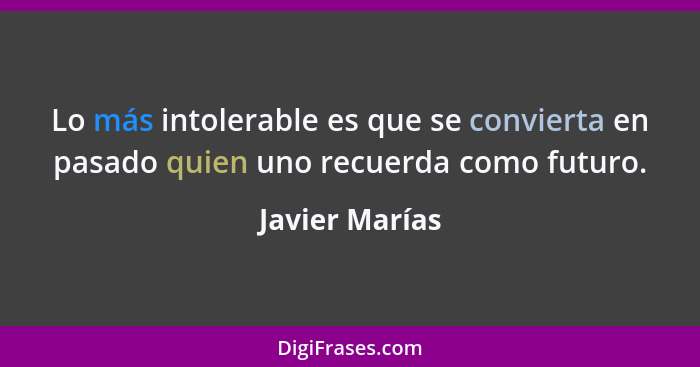 Lo más intolerable es que se convierta en pasado quien uno recuerda como futuro.

Javier Marías

DigiFrases.com